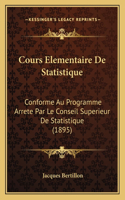 KESSINGER'S LEGACY REPRINTS

Cours Elementaire De Statistique

Conforme Au Programme Arrete Par Le Conseil Superieur De Statistique (1895)

Jacques Bertillon